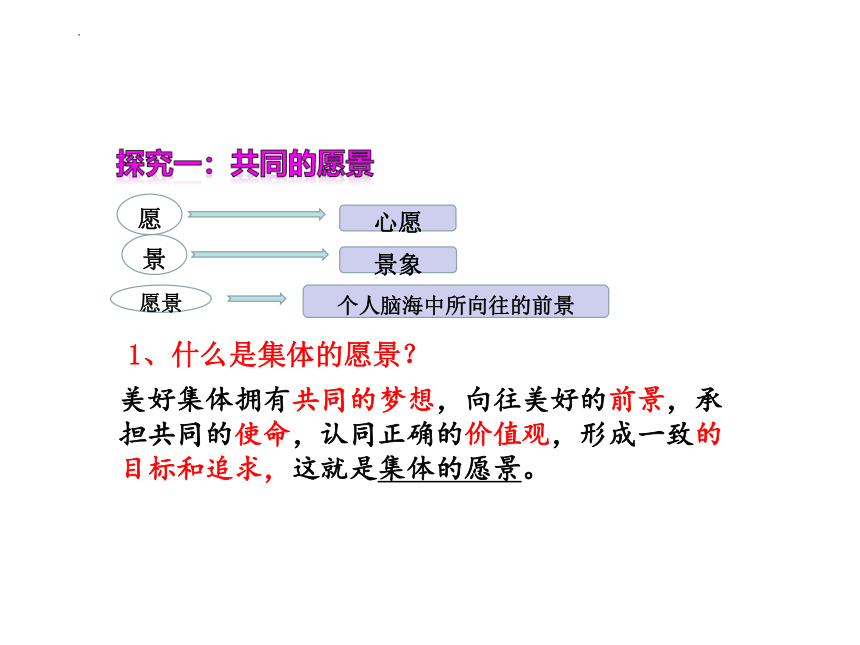 探究一：共同的愿景

愿
心愿

景
景象

愿景
个人脑海中所向往的前景

1、什么是集体的愿景？

美好集体拥有共同的梦想，向往美好的前景，承担共同的使命，认同正确的价值观，形成一致的目标和追求，这就是集体的愿景。